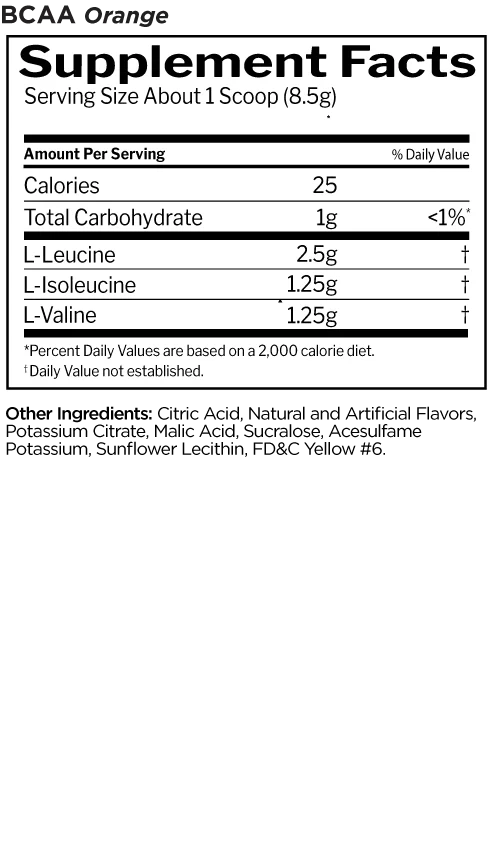 BCAA Orange

Supplement Facts

Serving Size About 1 Scoop (8.5g)

| Amount Per Serving | | % Daily Value |
|---|---|---|
| Calories | 25 | |
| Total Carbohydrate | 1g | <1%* |
| L-Leucine | 2.5g | † |
| L-Isoleucine | 1.25g | † |
| L-Valine | 1.25g | † |

*Percent Daily Values are based on a 2,000 calorie diet.

†Daily Value not established.

Other Ingredients: Citric Acid, Natural and Artificial Flavors, Potassium Citrate, Malic Acid, Sucralose, Acesulfame Potassium, Sunflower Lecithin, FD&C Yellow #6.